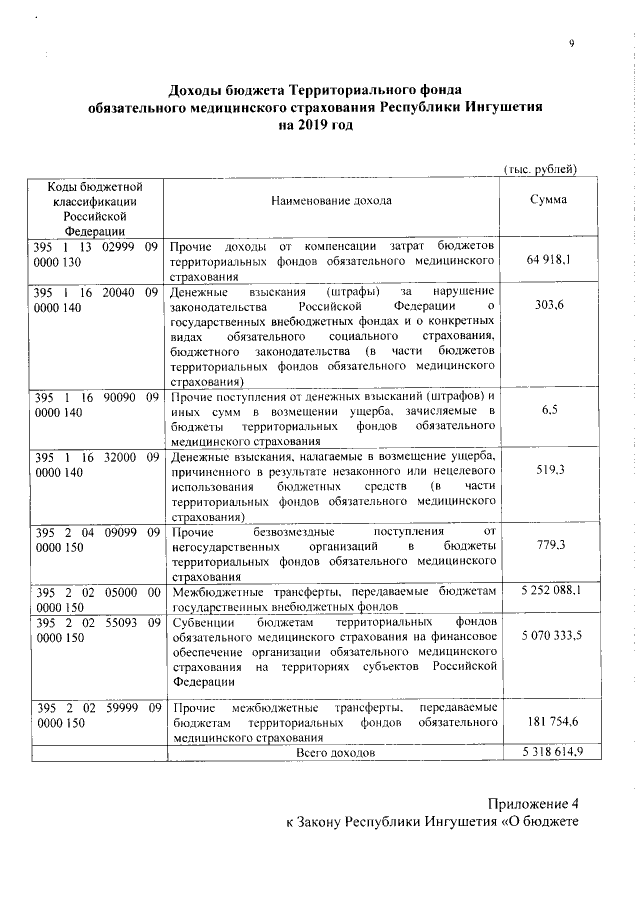 9

Доходы бюджета Территориального фонда обязательного медицинского страхования Республики Ингушетия на 2019 год

(тыс. рублей)

| Коды бюджетной классификации Российской Федерации | Наименование дохода | Сумма |
|---|---|---|
| 395 1 13 02999 09 0000 130 | Прочие доходы от компенсации затрат бюджетов территориальных фондов обязательного медицинского страхования | 64 918,1 |
| 395 1 16 20040 09 0000 140 | Денежные взыскания (штрафы) за нарушение законодательства Российской Федерации о государственных внебюджетных фондах и о конкретных видах обязательного социального страхования, бюджетного законодательства (в части бюджетов территориальных фондов обязательного медицинского страхования) | 303,6 |
| 395 1 16 90090 09 0000 140 | Прочие поступления от денежных взысканий (штрафов) и иных сумм в возмещении ущерба, зачисляемые в бюджеты территориальных фондов обязательного медицинского страхования | 6,5 |
| 395 1 16 32000 09 0000 140 | Денежные взыскания, налагаемые в возмещение ущерба, причиненного в результате незаконного или нецелевого использования бюджетных средств (в части территориальных фондов обязательного медицинского страхования) | 519,3 |
| 395 2 04 09099 09 0000 150 | Прочие безвозмездные поступления от негосударственных организаций в бюджеты территориальных фондов обязательного медицинского страхования | 779,3 |
| 395 2 02 05000 00 0000 150 | Межбюджетные трансферты, передаваемые бюджетам государственных внебюджетных фондов | 5 252 088,1 |
| 395 2 02 55093 09 0000 150 | Субвенции бюджетам территориальных фондов обязательного медицинского страхования на финансовое обеспечение организации обязательного медицинского страхования на территориях субъектов Российской Федерации | 5 070 333,5 |
| 395 2 02 59999 09 0000 150 | Прочие межбюджетные трансферты, передаваемые бюджетам территориальных фондов обязательного медицинского страхования | 181 754,6 |
| | Всего доходов | 5 318 614,9 |

Приложение 4
к Закону Республики Ингушетия «О бюджете